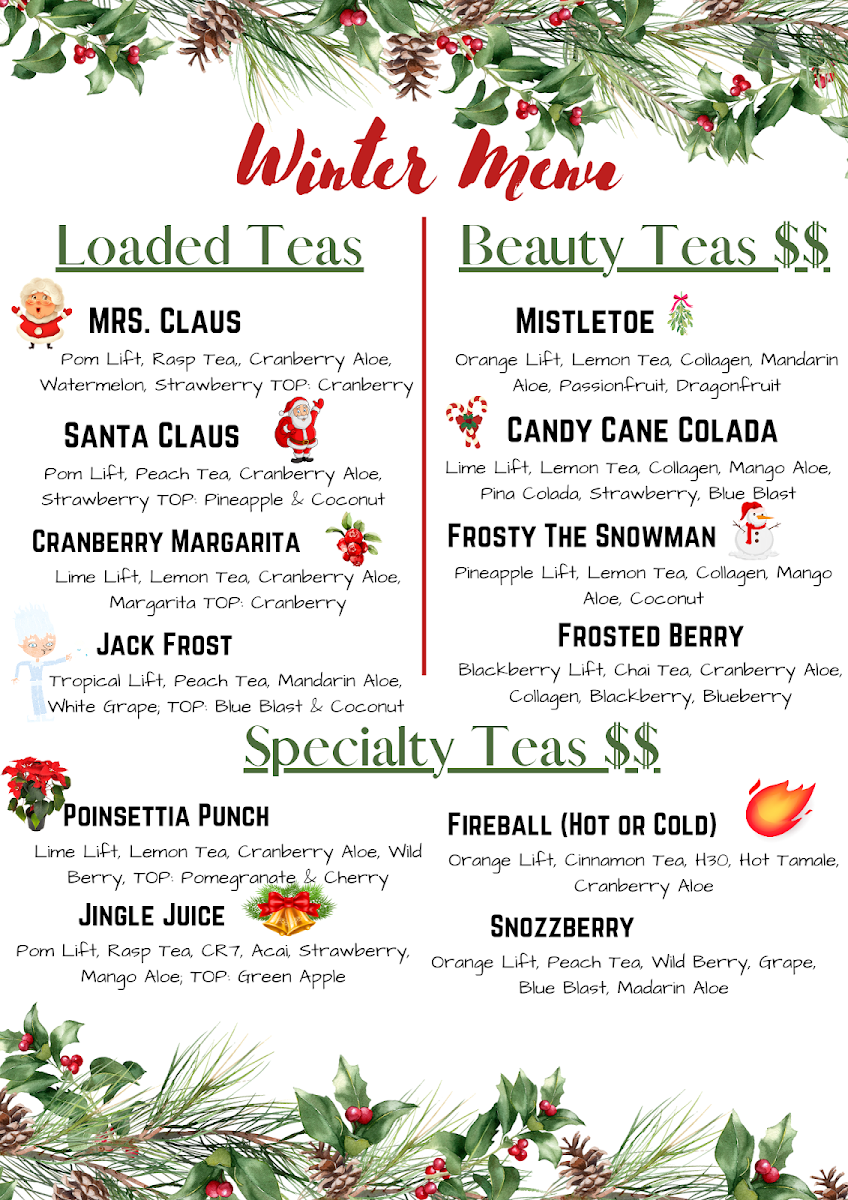 Winter Menu

Loaded Teas

MRS. CLAUS
Pom Lift, Rasp Tea,, Cranberry Aloe, Watermelon, Strawberry TOP: Cranberry

SANTA CLAUS
Pom Lift, Peach Tea, Cranberry Aloe, Strawberry TOP: Pineapple & Coconut

CRANBERRY MARGARITA
Lime Lift, Lemon Tea, Cranberry Aloe, Margarita TOP: Cranberry

JACK FROST
Tropical Lift, Peach Tea, Mandarin Aloe, White Grape; TOP: Blue Blast & Coconut

Beauty Teas $$

MISTLETOE
Orange Lift, Lemon Tea, Collagen, Mandarin Aloe, Passionfruit, Dragonfruit

CANDY CANE COLADA
Lime Lift, Lemon Tea, Collagen, Mango Aloe, Pina Colada, Strawberry, Blue Blast

FROSTY THE SNOWMAN
Pineapple Lift, Lemon Tea, Collagen, Mango Aloe, Coconut

FROSTED BERRY
Blackberry Lift, Chai Tea, Cranberry Aloe, Collagen, Blackberry, Blueberry

Specialty Teas $$

POINSETTIA PUNCH
Lime Lift, Lemon Tea, Cranberry Aloe, Wild Berry, TOP: Pomegranate & Cherry

JINGLE JUICE
Pom Lift, Rasp Tea, CR7, Acai, Strawberry, Mango Aloe; TOP: Green Apple

FIREBALL (HOT OR COLD)
Orange Lift, Cinnamon Tea, H30, Hot Tamale, Cranberry Aloe

SNOZZBERRY
Orange Lift, Peach Tea, Wild Berry, Grape, Blue Blast, Madarin Aloe